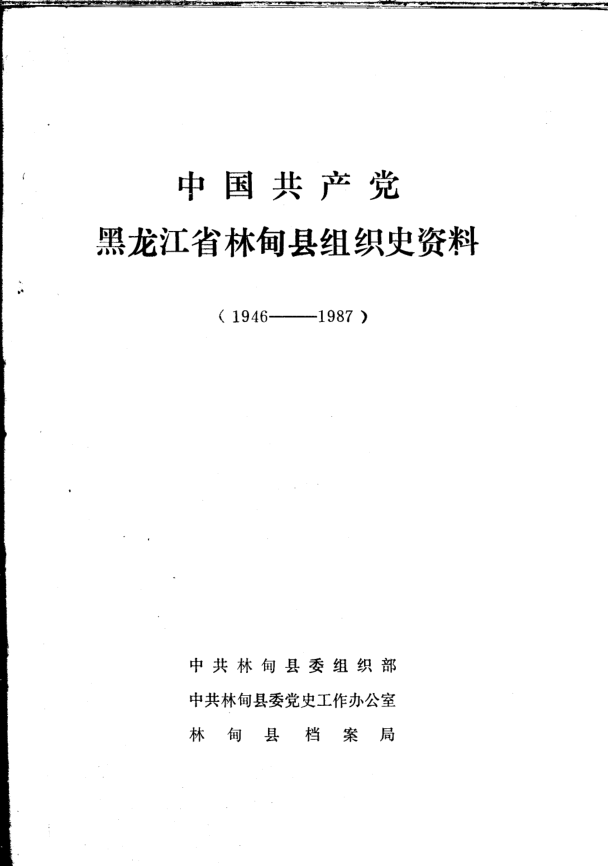 中国共产党
黑龙江省林甸县组织史资料

（1946——1987）

中共林甸县委组织部
中共林甸县委党史工作办公室
林甸县档案局